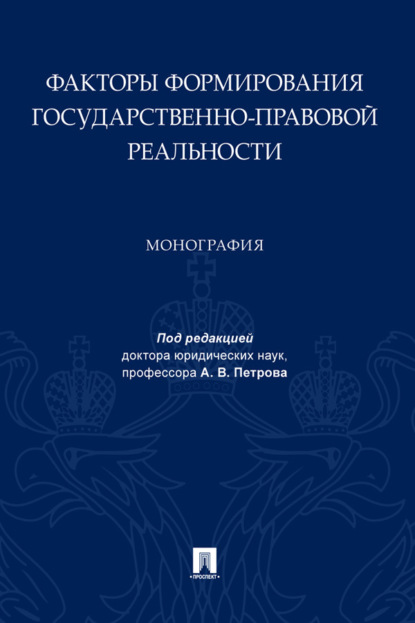 ФАКТОРЫ ФОРМИРОВАНИЯ ГОСУДАРСТВЕННО-ПРАВОВОЙ РЕАЛЬНОСТИ

МОНОГРАФИЯ

Под редакцией доктора юридических наук, профессора А. В. Петрова

ПРОСПЕКТ